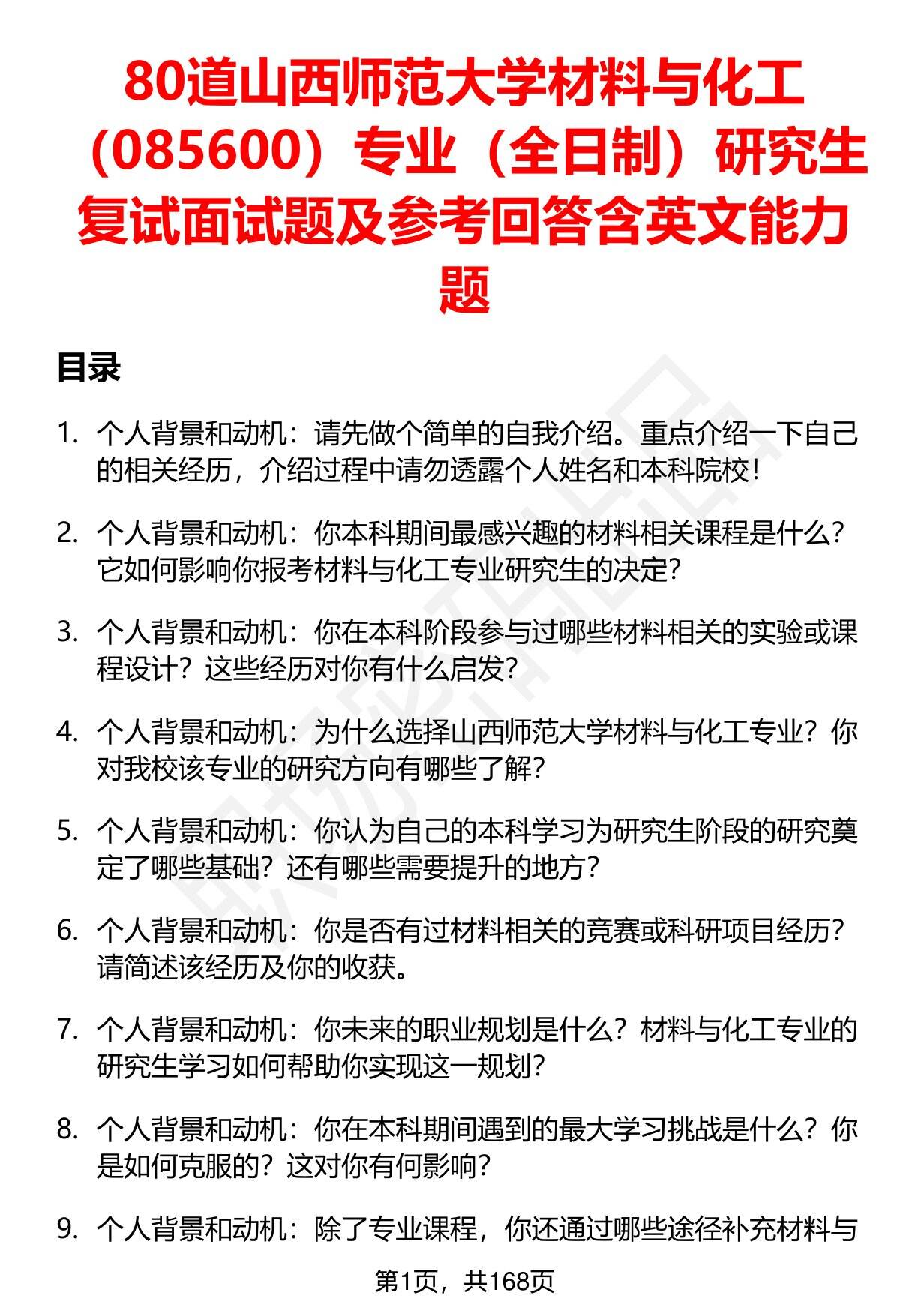 80道山西师范大学材料与化工（085600）专业（全日制）研究生复试面试题及参考回答含英文能力题

目录

1. 个人背景和动机：请先做个简单的自我介绍。重点介绍一下自己的相关经历，介绍过程中请勿透露个人姓名和本科院校！

2. 个人背景和动机：你本科期间最感兴趣的材料相关课程是什么？它如何影响你报考材料与化工专业研究生的决定？

3. 个人背景和动机：你在本科阶段参与过哪些材料相关的实验或课程设计？这些经历对你有什么启发？

4. 个人背景和动机：为什么选择山西师范大学材料与化工专业？你对我校该专业的研究方向有哪些了解？

5. 个人背景和动机：你认为自己的本科学习为研究生阶段的研究奠定了哪些基础？还有哪些需要提升的地方？

6. 个人背景和动机：你是否有过材料相关的竞赛或科研项目经历？请简述该经历及你的收获。

7. 个人背景和动机：你未来的职业规划是什么？材料与化工专业的研究生学习如何帮助你实现这一规划？

8. 个人背景和动机：你在本科期间遇到的最大学习挑战是什么？你是如何克服的？这对你有何影响？

9. 个人背景和动机：除了专业课程，你还通过哪些途径补充材料与

第1页，共168页